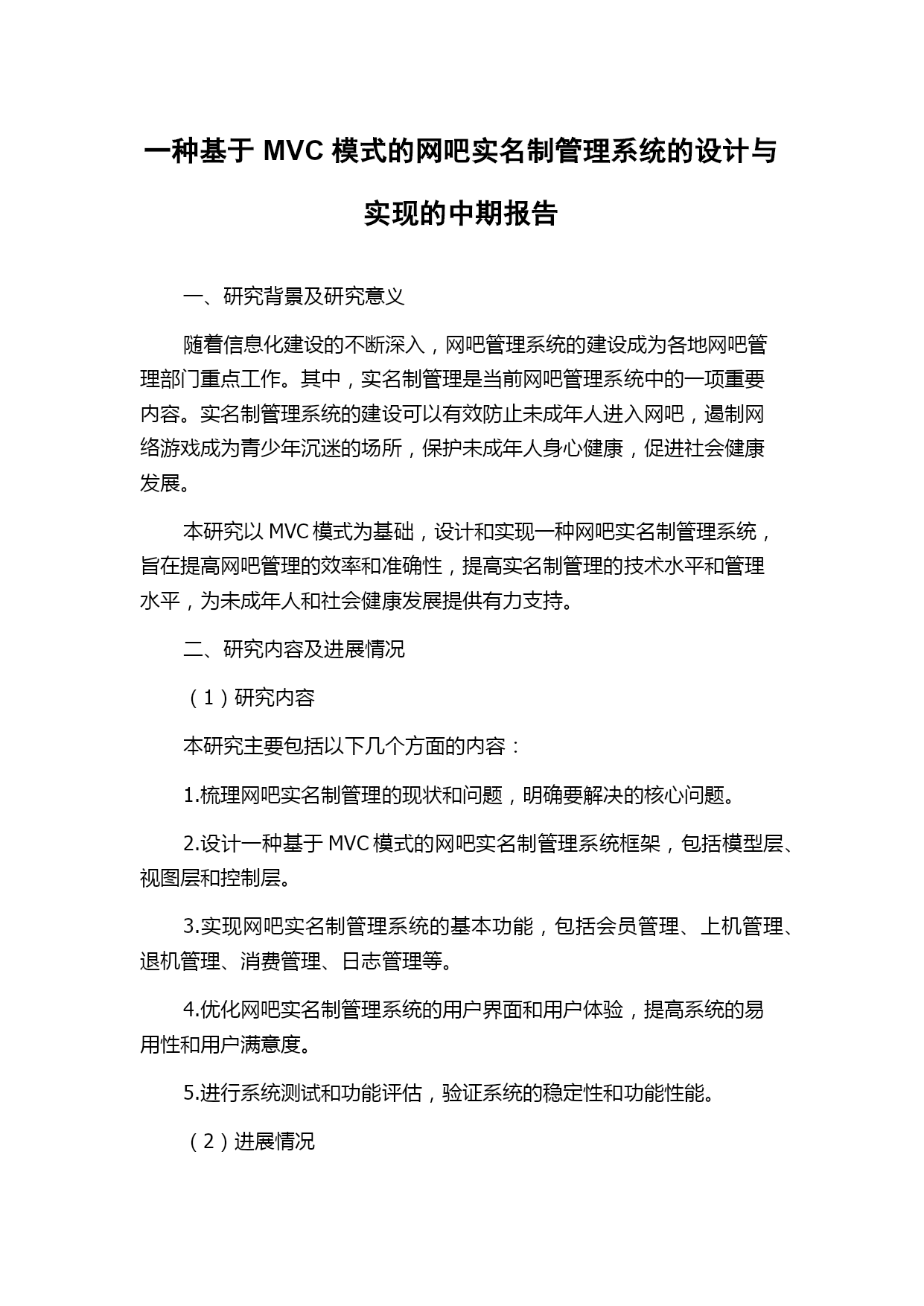 一种基于 MVC 模式的网吧实名制管理系统的设计与实现的中期报告

一、研究背景及研究意义

随着信息化建设的不断深入，网吧管理系统的建设成为各地网吧管理部门重点工作。其中，实名制管理是当前网吧管理系统中的一项重要内容。实名制管理系统的建设可以有效防止未成年人进入网吧，遏制网络游戏成为青少年沉迷的场所，保护未成年人身心健康，促进社会健康发展。

本研究以 MVC 模式为基础，设计和实现一种网吧实名制管理系统，旨在提高网吧管理的效率和准确性，提高实名制管理的技术水平和管理水平，为未成年人和社会健康发展提供有力支持。

二、研究内容及进展情况

（1）研究内容

本研究主要包括以下几个方面的内容：

1.梳理网吧实名制管理的现状和问题，明确要解决的核心问题。

2.设计一种基于 MVC 模式的网吧实名制管理系统框架，包括模型层、视图层和控制层。

3.实现网吧实名制管理系统的基本功能，包括会员管理、上机管理、退机管理、消费管理、日志管理等。

4.优化网吧实名制管理系统的用户界面和用户体验，提高系统的易用性和用户满意度。

5.进行系统测试和功能评估，验证系统的稳定性和功能性能。

（2）进展情况